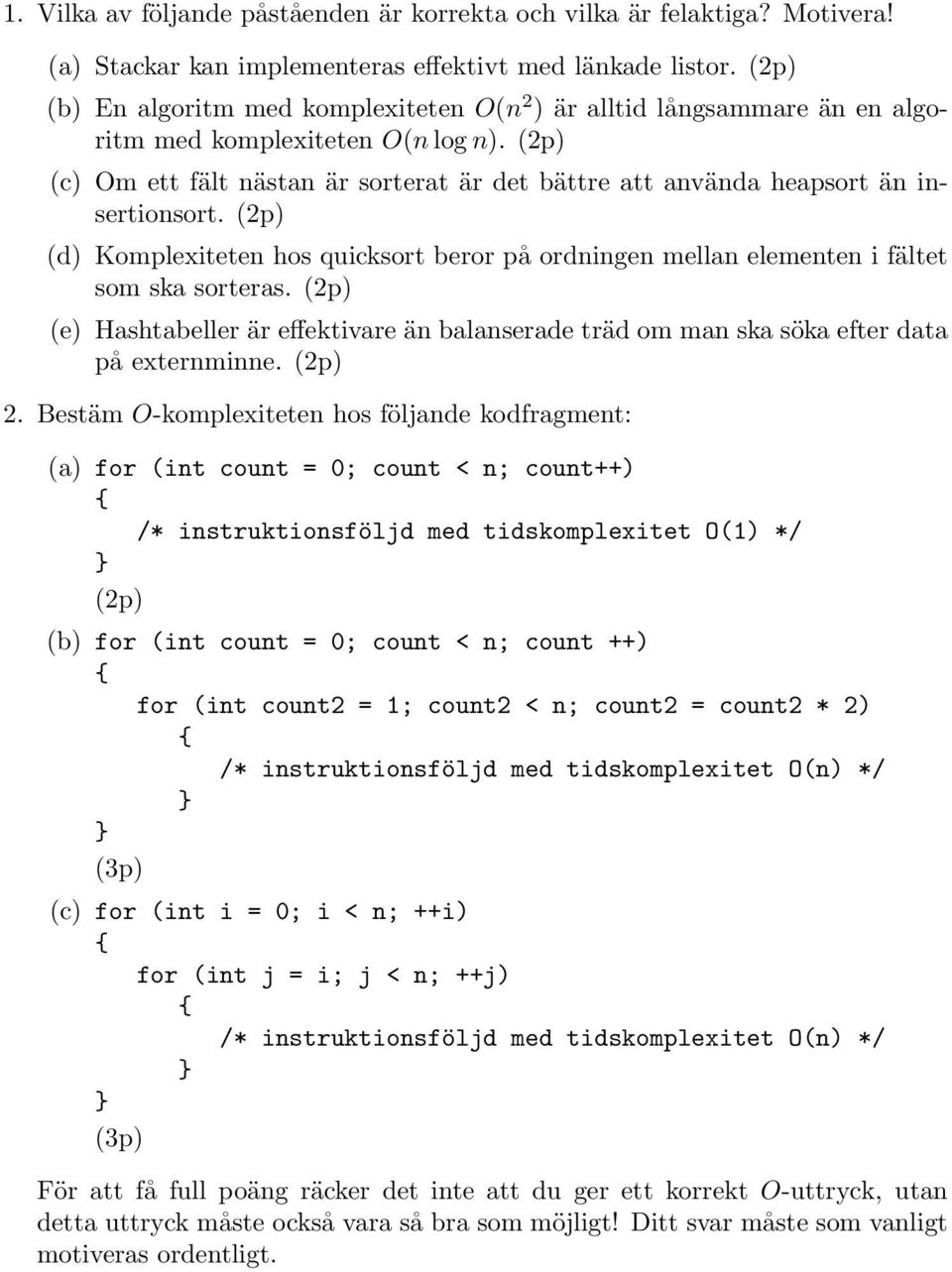 1. Vilka av följande påståenden är korrekta och vilka är felaktiga? Motivera!

(a) Stackar kan implementeras effektivt med länkade listor. (2p)

(b) En algoritm med komplexiteten $O(n^2)$ är alltid långsammare än en algoritm med komplexiteten $O(n \log n)$. (2p)

(c) Om ett fält nästan är sorterat är det bättre att använda heapsort än insertionsort. (2p)

(d) Komplexiteten hos quicksort beror på ordningen mellan elementen i fältet som ska sorteras. (2p)

(e) Hashtabeller är effektivare än balanserade träd om man ska söka efter data på externminne. (2p)

2. Bestäm $O$-komplexiteten hos följande kodfragment:

(a) for (int count = 0; count < n; count++)
{
/* instruktionsföljd med tidskomplexitet O(1) */
}
(2p)

(b) for (int count = 0; count < n; count ++)
{
for (int count2 = 1; count2 < n; count2 = count2 * 2)
{
/* instruktionsföljd med tidskomplexitet O(n) */
}
}
(3p)

(c) for (int i = 0; i < n; ++i)
{
for (int j = i; j < n; ++j)
{
/* instruktionsföljd med tidskomplexitet O(n) */
}
}
(3p)

För att få full poäng räcker det inte att du ger ett korrekt $O$-uttryck, utan detta uttryck måste också vara så bra som möjligt! Ditt svar måste som vanligt motiveras ordentligt.